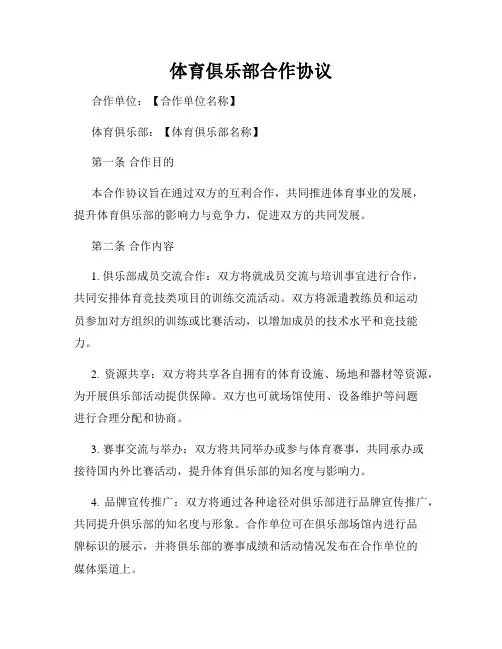 体育俱乐部合作协议

合作单位：【合作单位名称】

体育俱乐部：【体育俱乐部名称】

第一条 合作目的

本合作协议旨在通过双方的互利合作，共同推进体育事业的发展，提升体育俱乐部的影响力与竞争力，促进双方的共同发展。

第二条 合作内容

1. 俱乐部成员交流合作：双方将就成员交流与培训事宜进行合作，共同安排体育竞技类项目的训练交流活动。双方将派遣教练员和运动员参加对方组织的训练或比赛活动，以增加成员的技术水平和竞技能力。

2. 资源共享：双方将共享各自拥有的体育设施、场地和器材等资源，为开展俱乐部活动提供保障。双方也可就场馆使用、设备维护等问题进行合理分配和协商。

3. 赛事交流与举办：双方将共同举办或参与体育赛事，共同承办或接待国内外比赛活动，提升体育俱乐部的知名度与影响力。

4. 品牌宣传推广：双方将通过各种途径对俱乐部进行品牌宣传推广，共同提升俱乐部的知名度与形象。合作单位可在俱乐部场馆内进行品牌标识的展示，并将俱乐部的赛事成绩和活动情况发布在合作单位的媒体渠道上。